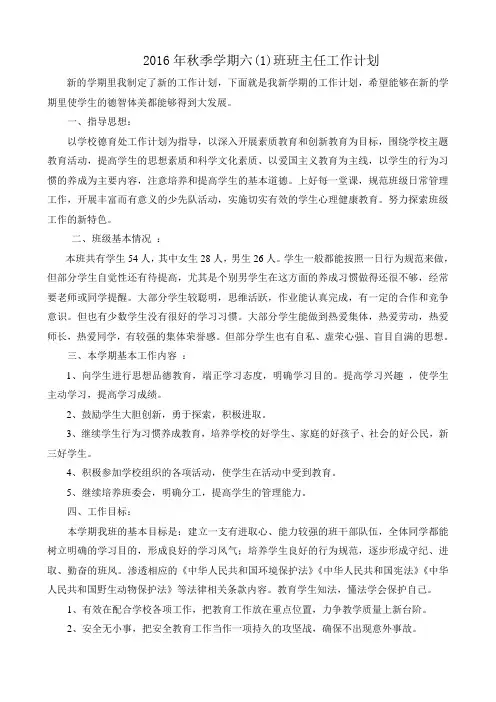 2016 年秋季学期六(1)班班主任工作计划

新的学期里我制定了新的工作计划，下面就是我新学期的工作计划，希望能够在新的学期里使学生的德智体美都能够得到大发展。

一、指导思想：

以学校德育处工作计划为指导，以深入开展素质教育和创新教育为目标，围绕学校主题教育活动，提高学生的思想素质和科学文化素质、以爱国主义教育为主线，以学生的行为习惯的养成为主要内容，注意培养和提高学生的基本道德。上好每一堂课，规范班级日常管理工作，开展丰富而有意义的少先队活动，实施切实有效的学生心理健康教育。努力探索班级工作的新特色。

二、班级基本情况 ：

本班共有学生 54 人，其中女生 28 人，男生 26 人。学生一般都能按照一日行为规范来做，但部分学生自觉性还有待提高，尤其是个别男学生在这方面的养成习惯做得还很不够，经常要老师或同学提醒。大部分学生较聪明，思维活跃，作业能认真完成，有一定的合作和竞争意识。但也有少数学生没有很好的学习习惯。大部分学生能做到热爱集体，热爱劳动，热爱师长，热爱同学，有较强的集体荣誉感。但部分学生也有自私、虚荣心强、盲目自满的思想。

三、本学期基本工作内容 ：

1、向学生进行思想品德教育，端正学习态度，明确学习目的。提高学习兴趣 ，使学生主动学习，提高学习成绩。

2、鼓励学生大胆创新，勇于探索，积极进取。

3、继续学生行为习惯养成教育，培养学校的好学生、家庭的好孩子、社会的好公民，新三好学生。

4、积极参加学校组织的各项活动，使学生在活动中受到教育。

5、继续培养班委会，明确分工，提高学生的管理能力。

四、工作目标：

本学期我班的基本目标是：建立一支有进取心、能力较强的班干部队伍，全体同学都能树立明确的学习目的，形成良好的学习风气；培养学生良好的行为规范，逐步形成守纪、进取、勤奋的班风。渗透相应的《中华人民共和国环境保护法》《中华人民共和国宪法》《中华人民共和国野生动物保护法》等法律相关条款内容。教育学生知法，懂法学会保护自己。

1、有效在配合学校各项工作，把教育工作放在重点位置，力争教学质量上新台阶。

2、安全无小事，把安全教育工作当作一项持久的攻坚战，确保不出现意外事故。